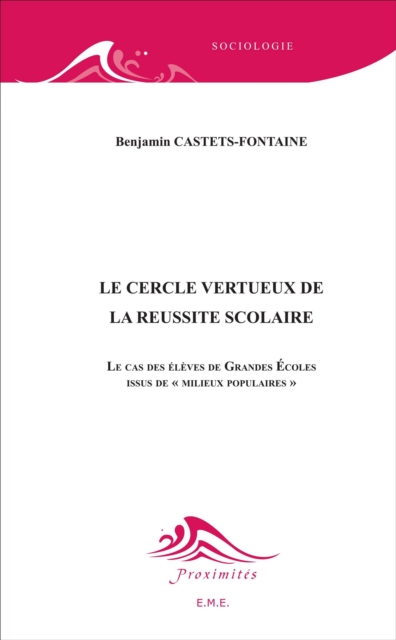 SOCIOLOGIE

Benjamin CASTETS-FONTAINE

LE CERCLE VERTUEUX DE LA REUSSITE SCOLAIRE

LE CAS DES ÉLÈVES DE GRANDES ÉCOLES ISSUS DE « MILIEUX POPULAIRES »

Proximités

E.M.E.